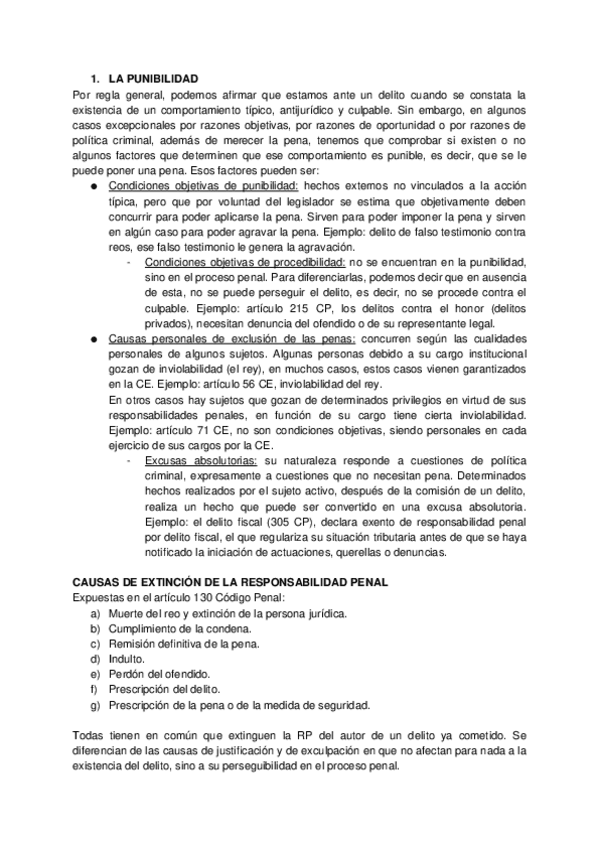 1. LA PUNIBILIDAD

Por regla general, podemos afirmar que estamos ante un delito cuando se constata la existencia de un comportamiento típico, antijurídico y culpable. Sin embargo, en algunos casos excepcionales por razones objetivas, por razones de oportunidad o por razones de política criminal, además de merecer la pena, tenemos que comprobar si existen o no algunos factores que determinen que ese comportamiento es punible, es decir, que se le puede poner una pena. Esos factores pueden ser:

● Condiciones objetivas de punibilidad: hechos externos no vinculados a la acción típica, pero que por voluntad del legislador se estima que objetivamente deben concurrir para poder aplicarse la pena. Sirven para poder imponer la pena y sirven en algún caso para poder agravar la pena. Ejemplo: delito de falso testimonio contra reos, ese falso testimonio le genera la agravación.

- Condiciones objetivas de procedibilidad: no se encuentran en la punibilidad, sino en el proceso penal. Para diferenciarlas, podemos decir que en ausencia de esta, no se puede perseguir el delito, es decir, no se procede contra el culpable. Ejemplo: artículo 215 CP, los delitos contra el honor (delitos privados), necesitan denuncia del ofendido o de su representante legal.

● Causas personales de exclusión de las penas: concurren según las cualidades personales de algunos sujetos. Algunas personas debido a su cargo institucional gozan de inviolabilidad (el rey), en muchos casos, estos casos vienen garantizados en la CE. Ejemplo: artículo 56 CE, inviolabilidad del rey.

En otros casos hay sujetos que gozan de determinados privilegios en virtud de sus responsabilidades penales, en función de su cargo tiene cierta inviolabilidad. Ejemplo: artículo 71 CE, no son condiciones objetivas, siendo personales en cada ejercicio de sus cargos por la CE.

- Excusas absolutorias: su naturaleza responde a cuestiones de política criminal, expresamente a cuestiones que no necesitan pena. Determinados hechos realizados por el sujeto activo, después de la comisión de un delito, realiza un hecho que puede ser convertido en una excusa absolutoria. Ejemplo: el delito fiscal (305 CP), declara exento de responsabilidad penal por delito fiscal, el que regulariza su situación tributaria antes de que se haya notificado la iniciación de actuaciones, querellas o denuncias.

CAUSAS DE EXTINCIÓN DE LA RESPONSABILIDAD PENAL

Expuestas en el artículo 130 Código Penal:

a) Muerte del reo y extinción de la persona jurídica.
b) Cumplimiento de la condena.
c) Remisión definitiva de la pena.
d) Indulto.
e) Perdón del ofendido.
f) Prescripción del delito.
g) Prescripción de la pena o de la medida de seguridad.

Todas tienen en común que extinguen la RP del autor de un delito ya cometido. Se diferencian de las causas de justificación y de exculpación en que no afectan para nada a la existencia del delito, sino a su perseguibilidad en el proceso penal.